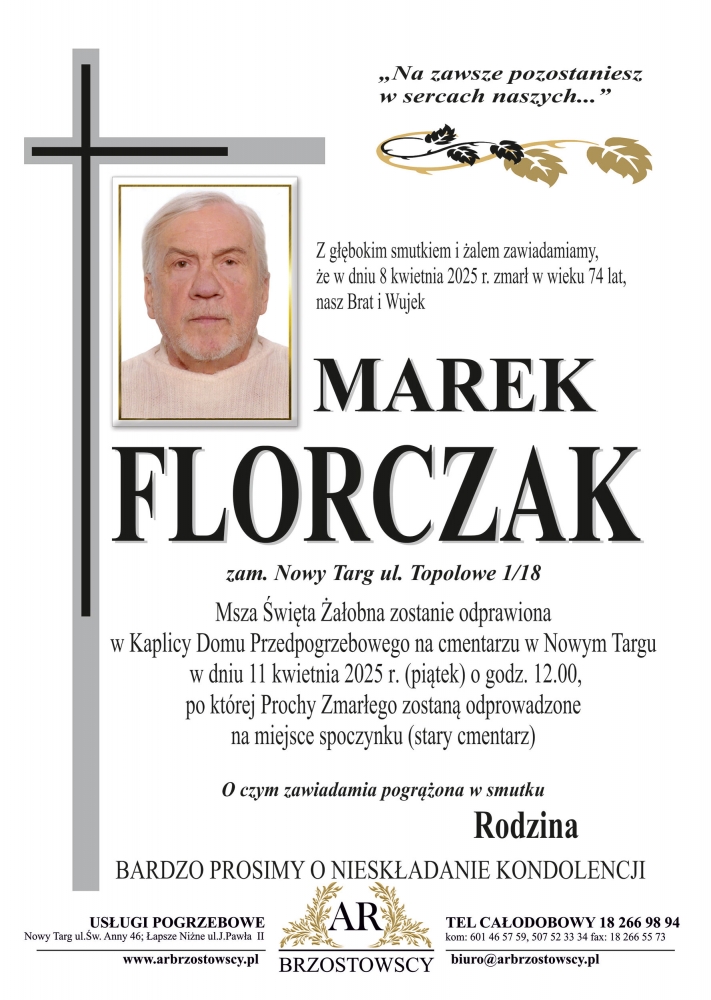 „Na zawsze pozostaniesz w sercach naszych...”

Z głębokim smutkiem i żalem zawiadamiamy, że w dniu 8 kwietnia 2025 r. zmarł w wieku 74 lat, nasz Brat i Wujek

MAREK
FLORCZAK

zam. Nowy Targ ul. Topolowe 1/18

Msza Święta Żałobna zostanie odprawiona w Kaplicy Domu Przedpogrzebowego na cmentarzu w Nowym Targu w dniu 11 kwietnia 2025 r. (piątek) o godz. 12.00, po której Prochy Zmarłego zostaną odprowadzone na miejsce spoczynku (stary cmentarz)

O czym zawiadamia pogrążona w smutku

Rodzina

BARDZO PROSIMY O NIESKŁADANIE KONDOLENCJI

USŁUGI POGRZEBOWE
Nowy Targ ul.Św. Anny 46; Łapsze Niżne ul.J.Pawła II
www.arbrzostowscy.pl

AR
BRZOSTOWSCY

TEL CAŁODOBOWY 18 266 98 94
kom: 601 46 57 59, 507 52 33 34 fax: 18 266 55 73
biuro@arbrzostowscy.pl